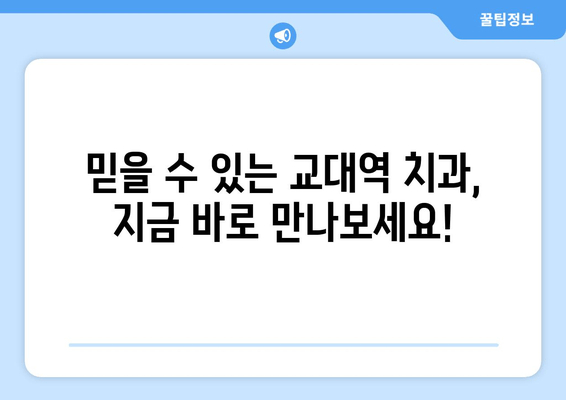 꿀팁정보

믿을 수 있는 교대역 치과, 지금 바로 만나보세요!